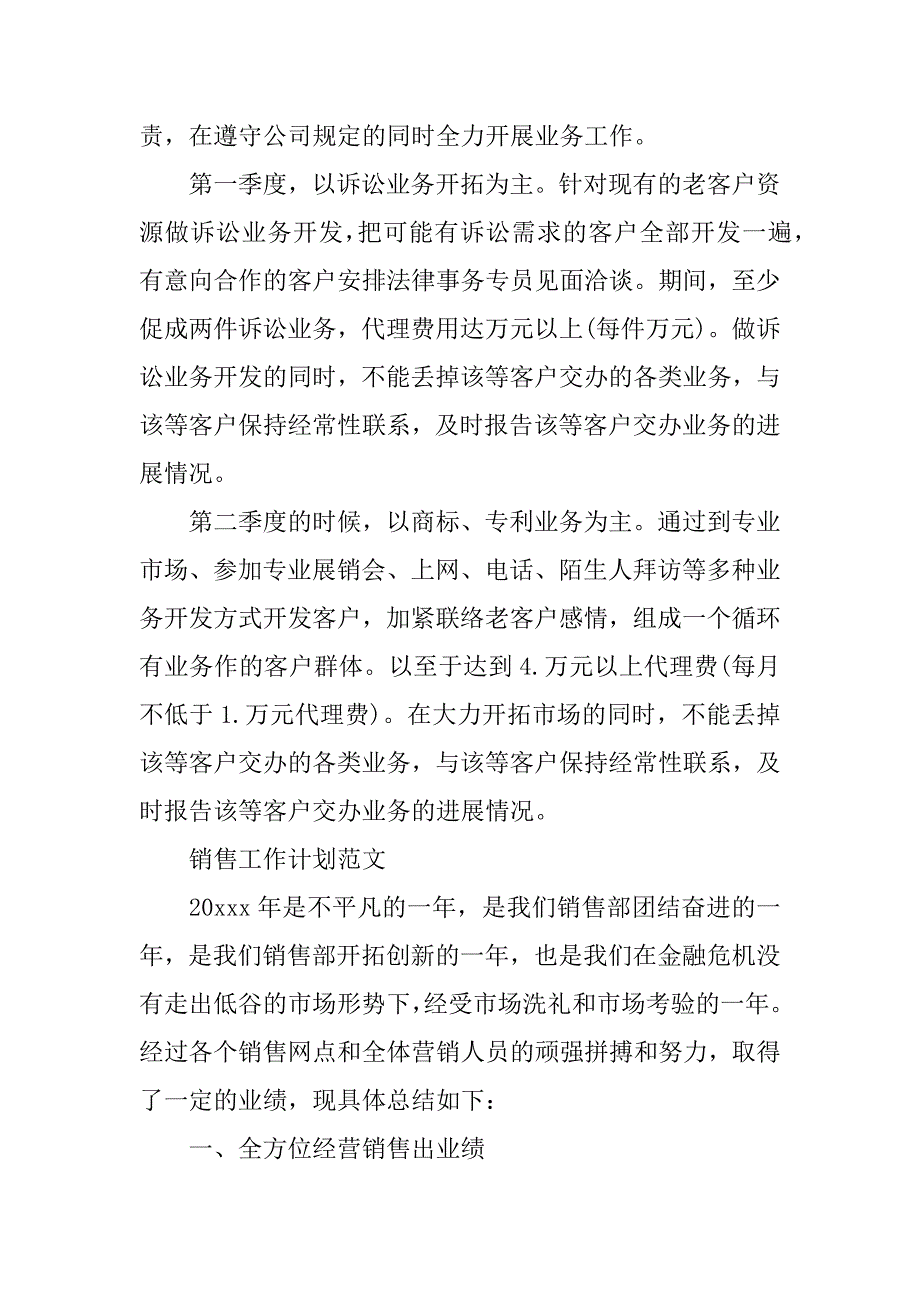 责，在遵守公司规定的同时全力开展业务工作。

第一季度，以诉讼业务开拓为主。针对现有的老客户资源做诉讼业务开发，把可能有诉讼需求的客户全部开发一遍，有意向合作的客户安排法律事务专员见面洽谈。期间，至少促成两件诉讼业务，代理费用达万元以上(每件万元)。做诉讼业务开发的同时，不能丢掉该等客户交办的各类业务，与该等客户保持经常性联系，及时报告该等客户交办业务的进展情况。

第二季度的时候，以商标、专利业务为主。通过到专业市场、参加专业展销会、上网、电话、陌生人拜访等多种业务开发方式开发客户，加紧联络老客户感情，组成一个循环有业务作的客户群体。以至于达到 4.万元以上代理费(每月不低于 1.万元代理费)。在大力开拓市场的同时，不能丢掉该等客户交办的各类业务，与该等客户保持经常性联系，及时报告该等客户交办业务的进展情况。

销售工作计划范文

20xxx 年是不平凡的一年，是我们销售部团结奋进的一年，是我们销售部开拓创新的一年，也是我们在金融危机没有走出低谷的市场形势下，经受市场洗礼和市场考验的一年。经过各个销售网点和全体营销人员的顽强拼搏和努力，取得了一定的业绩，现具体总结如下：

一、全方位经营销售出业绩